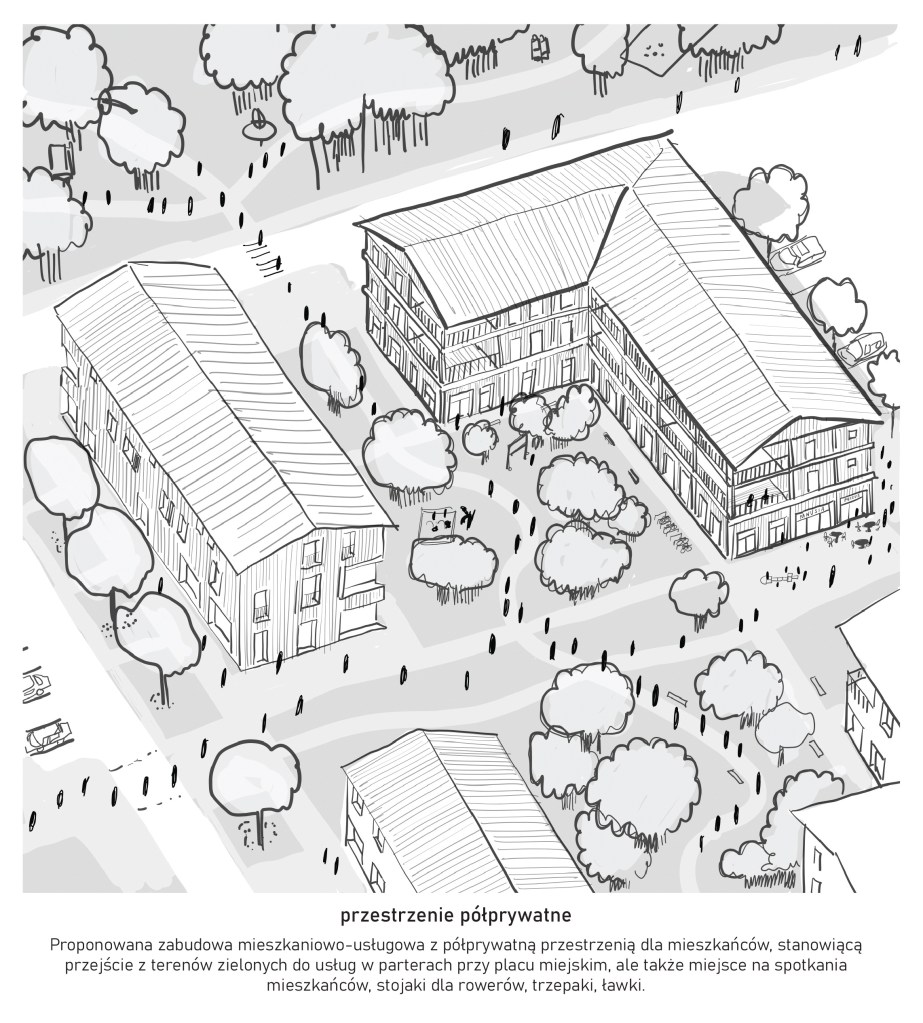 przestrzenie półprywatne

Proponowana zabudowa mieszkaniowo-usługowa z półprywatną przestrzenią dla mieszkańców, stanowiącą przejście z terenów zielonych do usług w parterach przy placu miejskim, ale także miejsce na spotkania mieszkańców, stojaki dla rowerów, trzepaki, ławki.